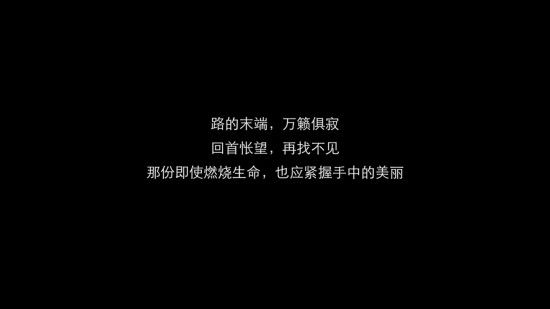 路的末端，万籁俱寂
回首怅望，再找不见
那份即使燃烧生命，也应紧握手中的美丽